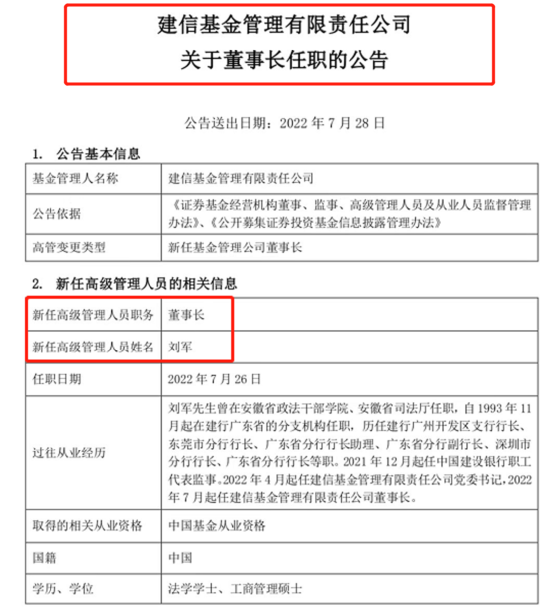 建信基金管理有限责任公司
关于董事长任职的公告

公告送出日期：2022 年 7 月 28 日

1. 公告基本信息

| 基金管理人名称 | 建信基金管理有限责任公司 |
|---|---|
| 公告依据 | 《证券基金经营机构董事、监事、高级管理人员及从业人员监督管理办法》、《公开募集证券投资基金信息披露管理办法》 |
| 高管变更类型 | 新任基金管理公司董事长 |

2. 新任高级管理人员的相关信息

| 新任高级管理人员职务 | 董事长 |
|---|---|
| 新任高级管理人员姓名 | 刘军 |
| 任职日期 | 2022 年 7 月 26 日 |
| 过往从业经历 | 刘军先生曾在安徽省政法干部学院、安徽省司法厅任职，自 1993 年 11 月起在建行广东省的分支机构任职，历任建行广州开发区支行行长、东莞市分行行长、广东省分行行长助理、广东省分行副行长、深圳市分行行长、广东省分行行长等职。2021 年 12 月起任中国建设银行职工代表监事。2022 年 4 月起任建信基金管理有限责任公司党委书记，2022 年 7 月起任建信基金管理有限责任公司董事长。 |
| 取得的相关从业资格 | 中国基金从业资格 |
| 国籍 | 中国 |
| 学历、学位 | 法学学士、工商管理硕士 |